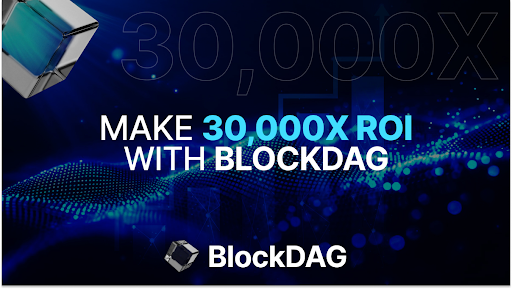 30,000X

MAKE 30,000X ROI WITH BLOCKDAG

BlockDAG